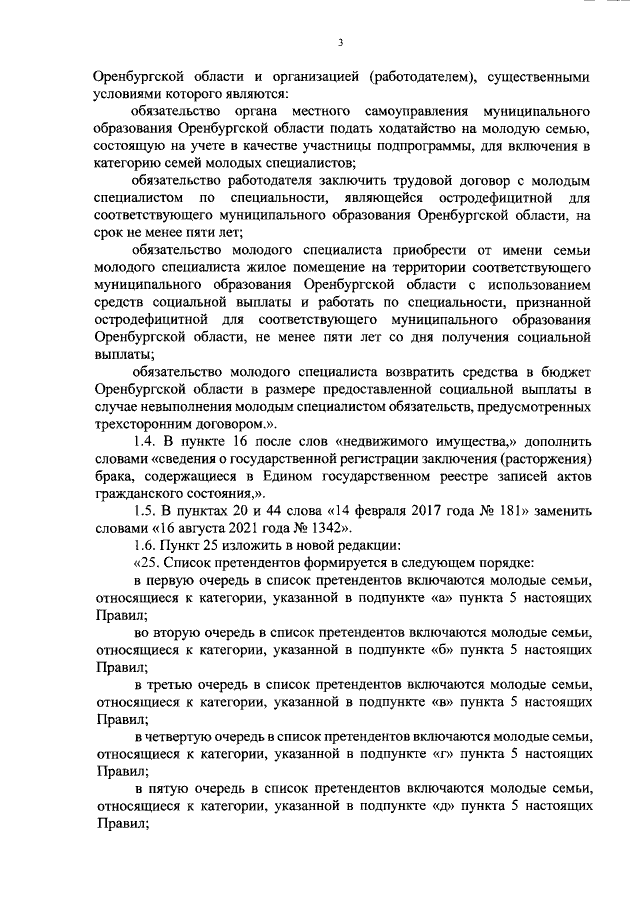 3

Оренбургской области и организацией (работодателем), существенными условиями которого являются:

обязательство органа местного самоуправления муниципального образования Оренбургской области подать ходатайство на молодую семью, состоящую на учете в качестве участницы подпрограммы, для включения в категорию семей молодых специалистов;

обязательство работодателя заключить трудовой договор с молодым специалистом по специальности, являющейся остродефицитной для соответствующего муниципального образования Оренбургской области, на срок не менее пяти лет;

обязательство молодого специалиста приобрести от имени семьи молодого специалиста жилое помещение на территории соответствующего муниципального образования Оренбургской области с использованием средств социальной выплаты и работать по специальности, признанной остродефицитной для соответствующего муниципального образования Оренбургской области, не менее пяти лет со дня получения социальной выплаты;

обязательство молодого специалиста возвратить средства в бюджет Оренбургской области в размере предоставленной социальной выплаты в случае невыполнения молодым специалистом обязательств, предусмотренных трехсторонним договором.».

1.4. В пункте 16 после слов «недвижимого имущества,» дополнить словами «сведения о государственной регистрации заключения (расторжения) брака, содержащиеся в Едином государственном реестре записей актов гражданского состояния,».

1.5. В пунктах 20 и 44 слова «14 февраля 2017 года № 181» заменить словами «16 августа 2021 года № 1342».

1.6. Пункт 25 изложить в новой редакции:

«25. Список претендентов формируется в следующем порядке:

в первую очередь в список претендентов включаются молодые семьи, относящиеся к категории, указанной в подпункте «а» пункта 5 настоящих Правил;

во вторую очередь в список претендентов включаются молодые семьи, относящиеся к категории, указанной в подпункте «б» пункта 5 настоящих Правил;

в третью очередь в список претендентов включаются молодые семьи, относящиеся к категории, указанной в подпункте «в» пункта 5 настоящих Правил;

в четвертую очередь в список претендентов включаются молодые семьи, относящиеся к категории, указанной в подпункте «г» пункта 5 настоящих Правил;

в пятую очередь в список претендентов включаются молодые семьи, относящиеся к категории, указанной в подпункте «д» пункта 5 настоящих Правил;